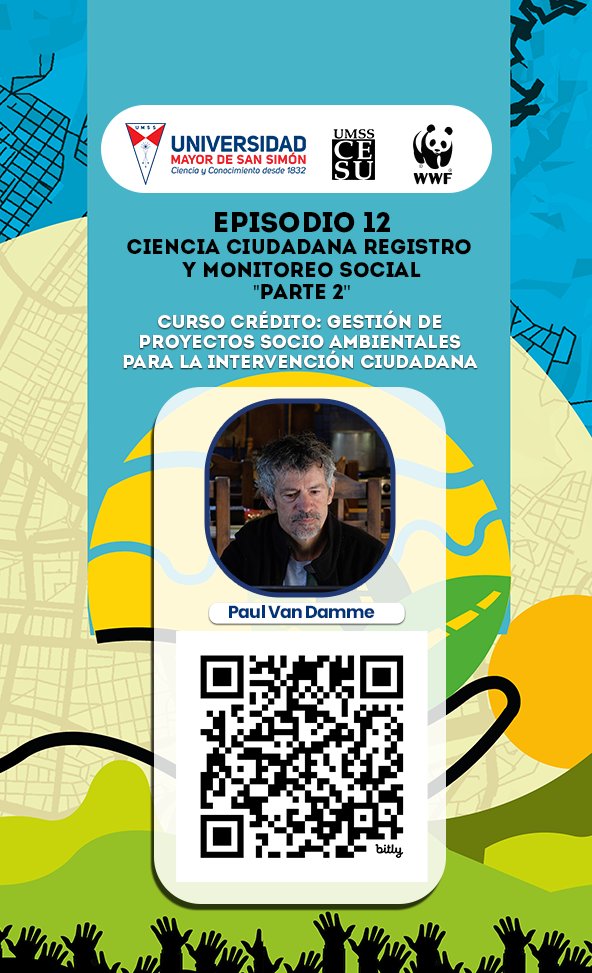 UMSS
UNIVERSIDAD
MAYOR DE SAN SIMÓN
Ciencia y Conocimiento desde 1832

UMSS
CESU

WWF

EPISODIO 12
CIENCIA CIUDADANA REGISTRO Y MONITOREO SOCIAL
"PARTE 2"

CURSO CRÉDITO: GESTIÓN DE PROYECTOS SOCIO AMBIENTALES PARA LA INTERVENCIÓN CIUDADANA

Paul Van Damme

bitly